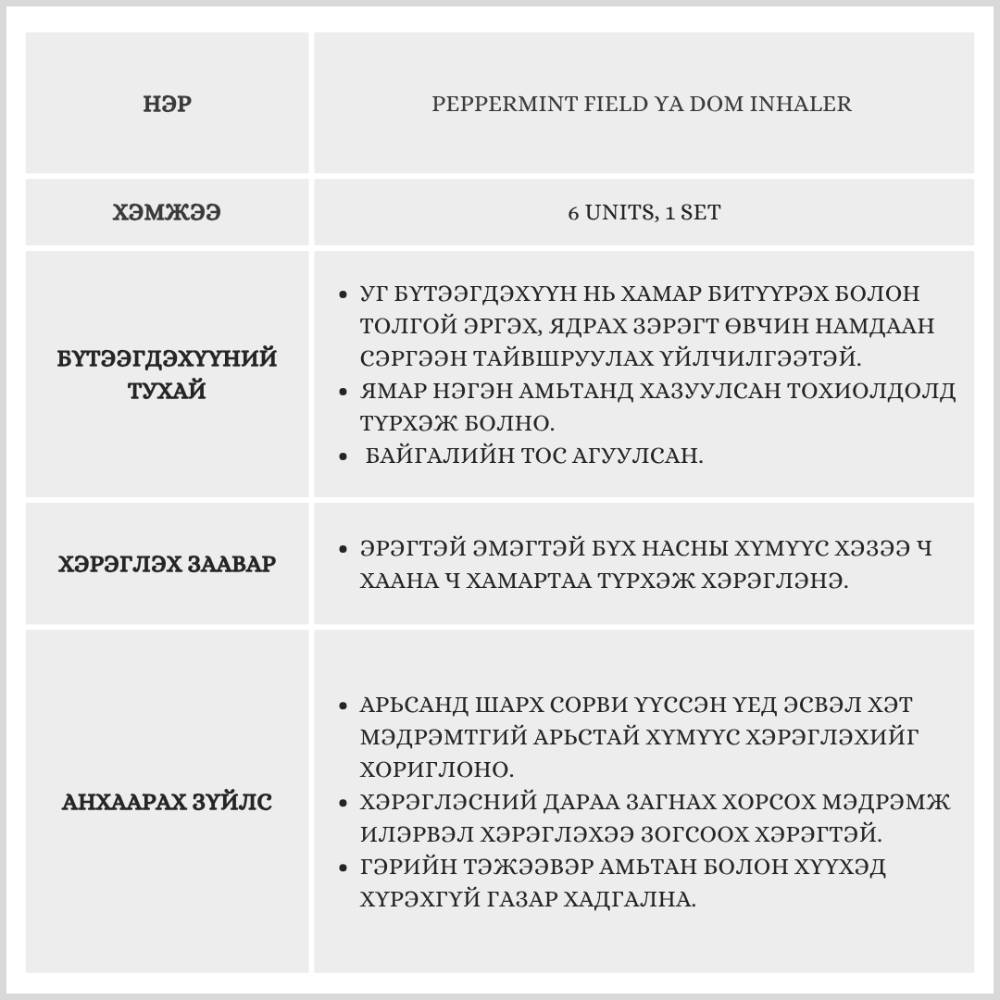 | НЭР | PEPPERMINT FIELD YA DOM INHALER |
|---|---|
| ХЭМЖЭЭ | 6 UNITS, 1 SET |
| БҮТЭЭГДЭХҮҮНИЙ ТУХАЙ | • УГ БҮТЭЭГДЭХҮҮН НЬ ХАМАР БИТҮҮРЭХ БОЛОН ТОЛГОЙ ЭРГЭХ, ЯДРАХ ЗЭРЭГТ ӨВЧИН НАМДААН СЭРГЭЭН ТАЙВШРУУЛАХ ҮЙЛЧИЛГЭЭТЭЙ. • ЯМАР НЭГЭН АМЬТАНД ХАЗУУЛСАН ТОХИОЛДОЛД ТҮРХЭЖ БОЛНО. • БАЙГАЛИЙН ТОС АГУУЛСАН. |
| ХЭРЭГЛЭХ ЗААВАР | • ЭРЭГТЭЙ ЭМЭГТЭЙ БҮХ НАСНЫ ХҮМҮҮС ХЭЗЭЭ Ч ХААНА Ч ХАМАРТАА ТҮРХЭЖ ХЭРЭГЛЭНЭ. |
| АНХААРАХ ЗҮЙЛС | • АРЬСАНД ШАРХ СОРВИ ҮҮССЭН ҮЕД ЭСВЭЛ ХЭТ МЭДРЭМТГИЙ АРЬСТАЙ ХҮМҮҮС ХЭРЭГЛЭХИЙГ ХОРИГЛОНО. • ХЭРЭГЛЭСНИЙ ДАРАА ЗАГНАХ ХОРСОХ МЭДРЭМЖ ИЛЭРВЭЛ ХЭРЭГЛЭХЭЭ ЗОГСООХ ХЭРЭГТЭЙ. • ГЭРИЙН ТЭЖЭЭВЭР АМЬТАН БОЛОН ХҮҮХЭД ХҮРЭХГҮЙ ГАЗАР ХАДГАЛНА. |